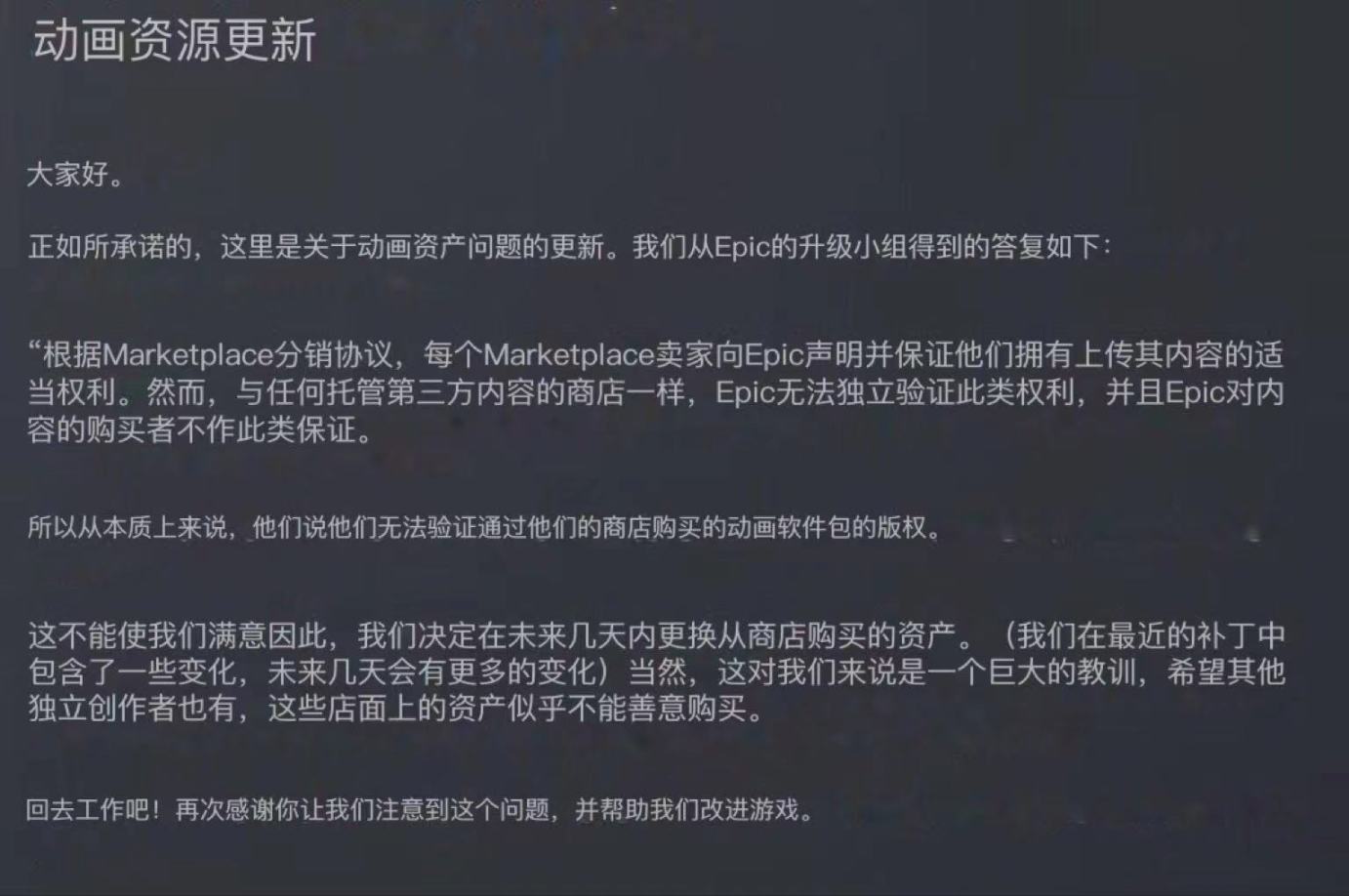 动画资源更新

大家好。

正如所承诺的，这里是关于动画资产问题的更新。我们从Epic的升级小组得到的答复如下：

“根据Marketplace分销协议，每个Marketplace卖家向Epic声明并保证他们拥有上传其内容的适当权利。然而，与任何托管第三方内容的商店一样，Epic无法独立验证此类权利，并且Epic对内容的购买者不作此类保证。

所以从本质上来说，他们说他们无法验证通过他们的商店购买的动画软件包的版权。

这不能使我们满意因此，我们决定在未来几天内更换从商店购买的资产。（我们在最近的补丁中包含了一些变化，未来几天会有更多的变化）当然，这对我们来说是一个巨大的教训，希望其他独立创作者也有，这些店面上的资产似乎不能善意购买。

回去工作吧！再次感谢你让我们注意到这个问题，并帮助我们改进游戏。